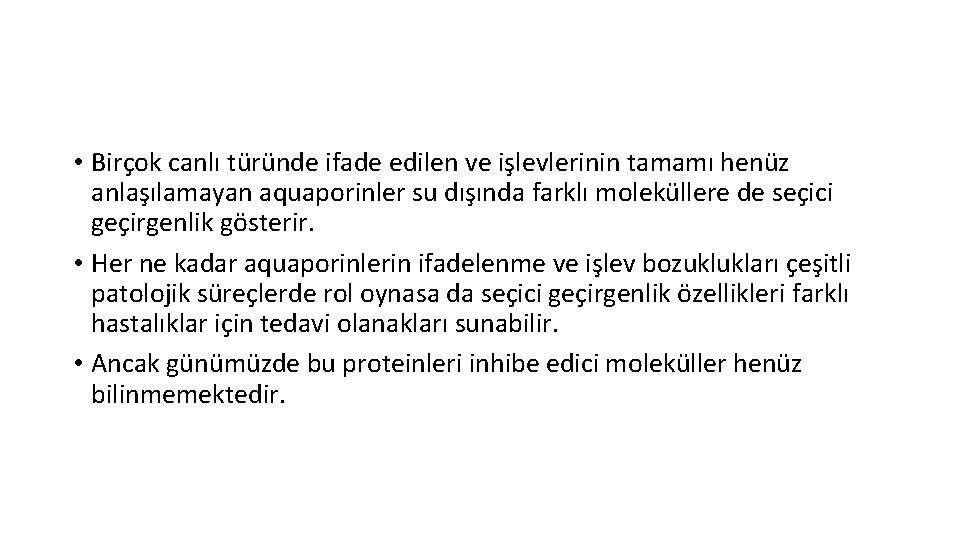 • Birçok canlı türünde ifade edilen ve işlevlerinin tamamı henüz anlaşılamayan aquaporinler su dışında farklı moleküllere de seçici geçirgenlik gösterir.

• Her ne kadar aquaporinlerin ifadelenme ve işlev bozuklukları çeşitli patolojik süreçlerde rol oynasa da seçici geçirgenlik özellikleri farklı hastalıklar için tedavi olanakları sunabilir.

• Ancak günümüzde bu proteinleri inhibe edici moleküller henüz bilinmemektedir.